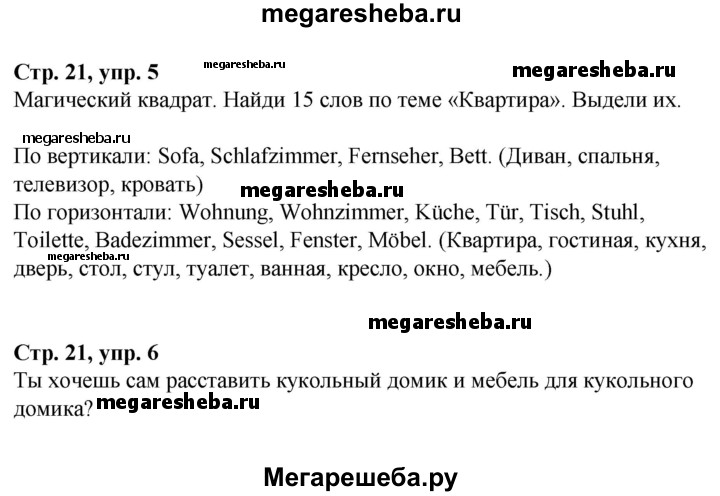 megaresheba.ru

Стр. 21, упр. 5 megaresheba.ru megaresheba.ru
Магический квадрат. Найди 15 слов по теме «Квартира». Выдели их.

megaresheba.ru
По вертикали: Sofa, Schlafzimmer, Fernseher, Bett. (Диван, спальня, телевизор, кровать) megaresheba.ru
По горизонтали: Wohnung, Wohnzimmer, Küche, Tür, Tisch, Stuhl, Toilette, Badezimmer, Sessel, Fenster, Möbel. (Квартира, гостиная, кухня, megaresheba.ru дверь, стол, стул, туалет, ванная, кресло, окно, мебель.)

megaresheba.ru
Стр. 21, упр. 6
Ты хочешь сам расставить кукольный домик и мебель для кукольного домика? megaresheba.ru

Мегарешеба.ру